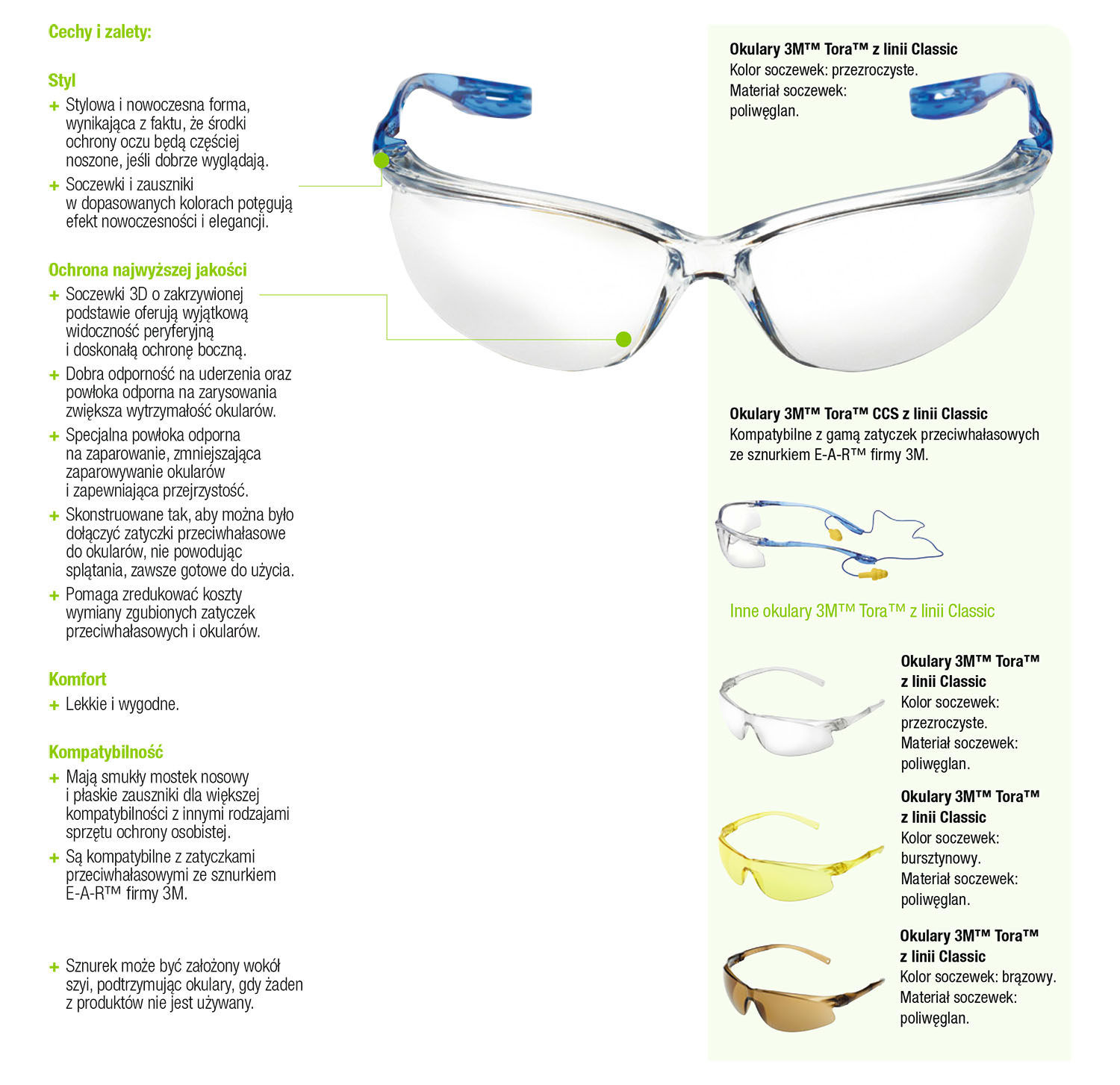 Cechy i zalety:

Styl

+ Stylowa i nowoczesna forma, wynikająca z faktu, że środki ochrony oczu będą częściej noszone, jeśli dobrze wyglądają.

+ Soczewki i zauszniki w dopasowanych kolorach potęgują efekt nowoczesności i elegancji.

Ochrona najwyższej jakości

+ Soczewki 3D o zakrzywionej podstawie oferują wyjątkową widoczność peryferyjną i doskonałą ochronę boczną.

+ Dobra odporność na uderzenia oraz powłoka odporna na zarysowania zwiększa wytrzymałość okularów.

+ Specjalna powłoka odporna na zaparowanie, zmniejszająca zaparowywanie okularów i zapewniająca przejrzystość.

+ Skonstruowane tak, aby można było dołączyć zatyczki przeciwhałasowe do okularów, nie powodując splątania, zawsze gotowe do użycia.

+ Pomaga zredukować koszty wymiany zgubionych zatyczek przeciwhałasowych i okularów.

Komfort

+ Lekkie i wygodne.

Kompatybilność

+ Mają smukły mostek nosowy i płaskie zauszniki dla większej kompatybilności z innymi rodzajami sprzętu ochrony osobistej.

+ Są kompatybilne z zatyczkami przeciwhałasowymi ze sznurkiem E-A-R™ firmy 3M.

+ Sznurek może być założony wokół szyi, podtrzymując okulary, gdy żaden z produktów nie jest używany.

Okulary 3M™ Tora™ z linii Classic
Kolor soczewek: przezroczyste.
Materiał soczewek: poliwęglan.

Okulary 3M™ Tora™ CCS z linii Classic
Kompatybilne z gamą zatyczek przeciwhałasowych ze sznurkiem E-A-R™ firmy 3M.

Inne okulary 3M™ Tora™ z linii Classic

Okulary 3M™ Tora™ z linii Classic
Kolor soczewek: przezroczyste.
Materiał soczewek: poliwęglan.

Okulary 3M™ Tora™ z linii Classic
Kolor soczewek: bursztynowy.
Materiał soczewek: poliwęglan.

Okulary 3M™ Tora™ z linii Classic
Kolor soczewek: brązowy.
Materiał soczewek: poliwęglan.